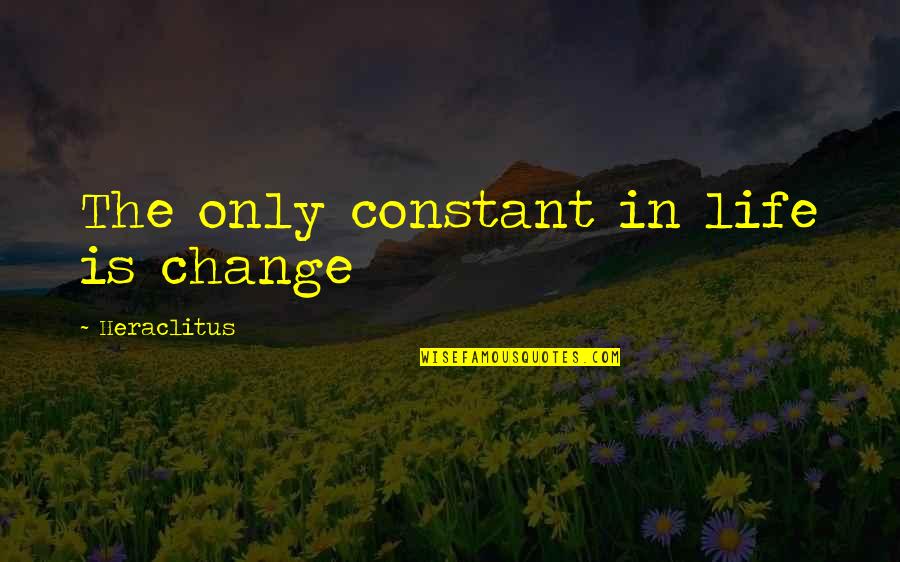 The only constant in life is change

~ Heraclitus

WISEFAMOUSQUOTES.COM